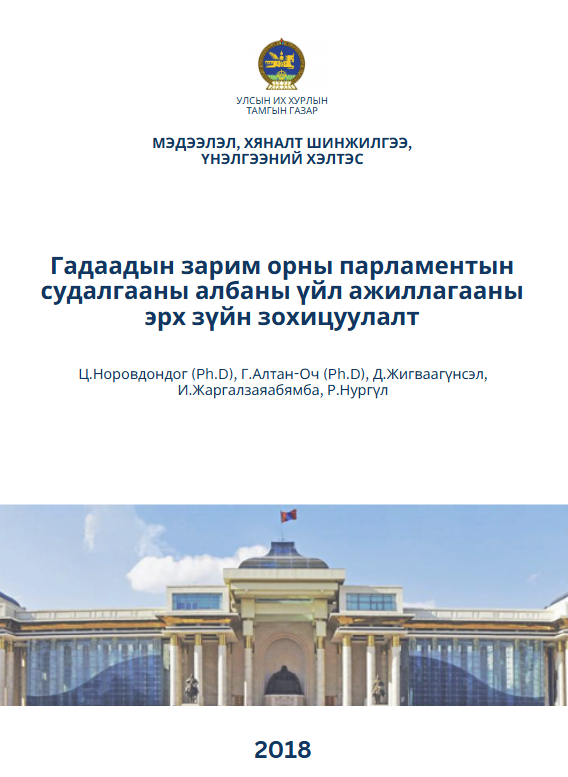 УЛСЫН ИХ ХУРЛЫН
ТАМГЫН ГАЗАР

МЭДЭЭЛЭЛ, ХЯНАЛТ ШИНЖИЛГЭЭ,
ҮНЭЛГЭЭНИЙ ХЭЛТЭС

Гадаадын зарим орны парламентын судалгааны албаны үйл ажиллагааны эрх зүйн зохицуулалт

Ц.Норовдондог (Ph.D), Г.Алтан-Оч (Ph.D), Д.Жигваагүнсэл, И.Жаргалзаяабямба, Р.Нургүл

2018